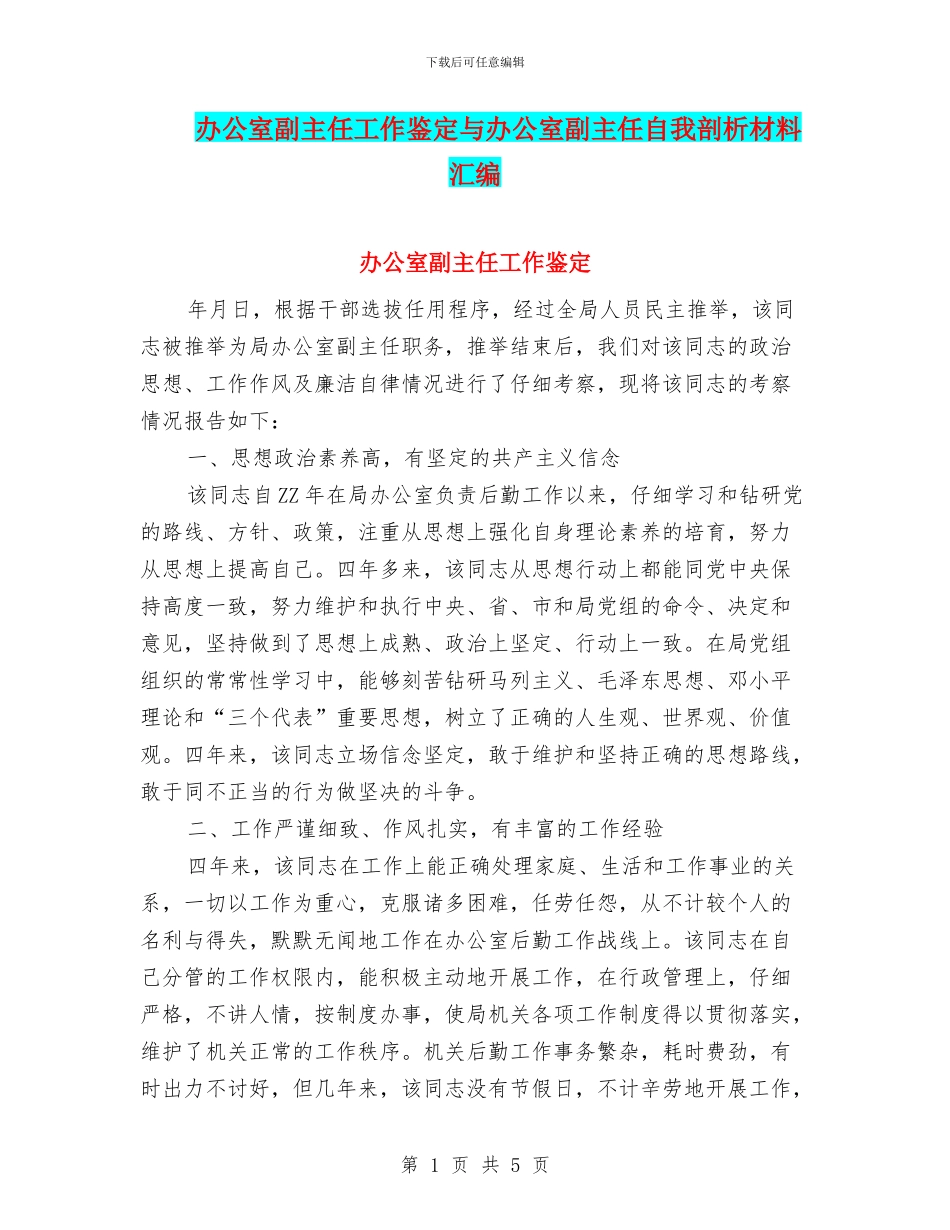 下载后可任意编辑

办公室副主任工作鉴定与办公室副主任自我剖析材料汇编

办公室副主任工作鉴定

年月日，根据干部选拔任用程序，经过全局人员民主推举，该同志被推举为局办公室副主任职务，推举结束后，我们对该同志的政治思想、工作作风及廉洁自律情况进行了仔细考察，现将该同志的考察情况报告如下：

一、思想政治素养高，有坚定的共产主义信念

该同志自ZZ年在局办公室负责后勤工作以来，仔细学习和钻研党的路线、方针、政策，注重从思想上强化自身理论素养的培育，努力从思想上提高自己。四年多来，该同志从思想行动上都能同党中央保持高度一致，努力维护和执行中央、省、市和局党组的命令、决定和意见，坚持做到了思想上成熟、政治上坚定、行动上一致。在局党组组织的常常性学习中，能够刻苦钻研马列主义、毛泽东思想、邓小平理论和“三个代表”重要思想，树立了正确的人生观、世界观、价值观。四年来，该同志立场信念坚定，敢于维护和坚持正确的思想路线，敢于同不正当的行为做坚决的斗争。

二、工作严谨细致、作风扎实，有丰富的工作经验

四年来，该同志在工作上能正确处理家庭、生活和工作事业的关系，一切以工作为重心，克服诸多困难，任劳任怨，从不计较个人的名利与得失，默默无闻地工作在办公室后勤工作战线上。该同志在自己分管的工作权限内，能积极主动地开展工作，在行政管理上，仔细严格，不讲人情，按制度办事，使局机关各项工作制度得以贯彻落实，维护了机关正常的工作秩序。机关后勤工作事务繁杂，耗时费劲，有时出力不讨好，但几年来，该同志没有节假日，不计辛劳地开展工作，

第 1 页 共 5 页